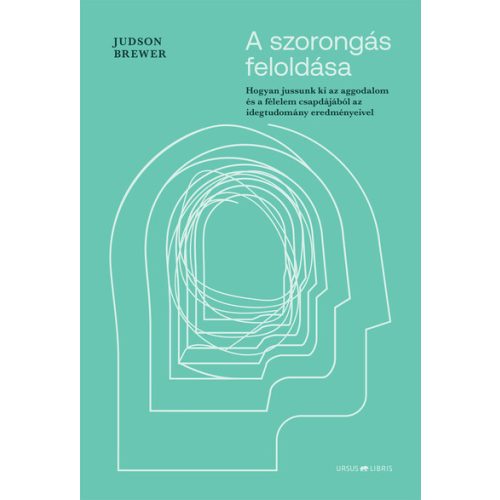 JUDSON BREWER

A szorongás feloldása

Hogyan jussunk ki az aggodalom és a félelem csapdájából az idegtudomány eredményeivel

URSUS LIBRIS